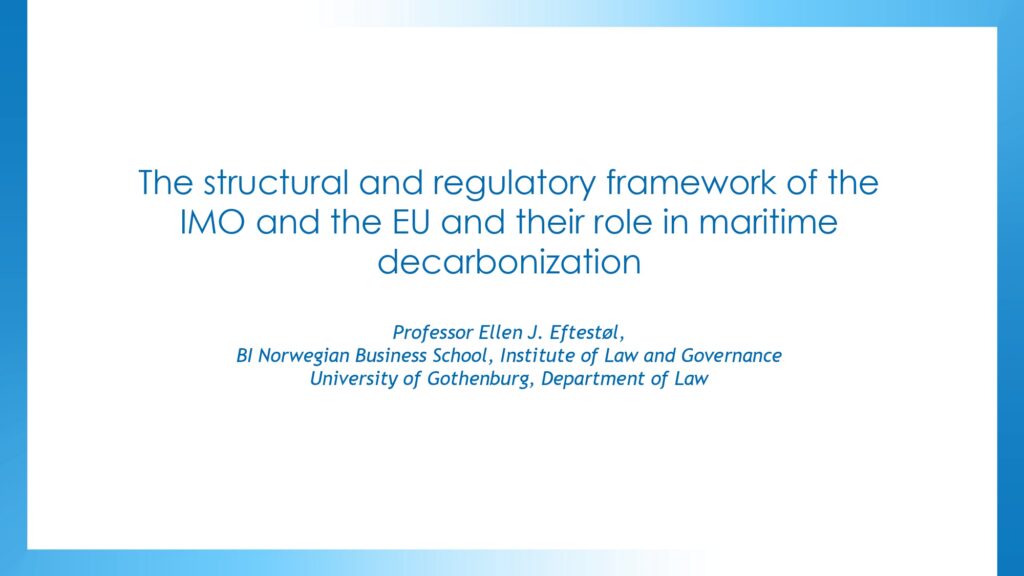 The structural and regulatory framework of the IMO and the EU and their role in maritime decarbonization

Professor Ellen J. Eftestøl,
BI Norwegian Business School, Institute of Law and Governance
University of Gothenburg, Department of Law